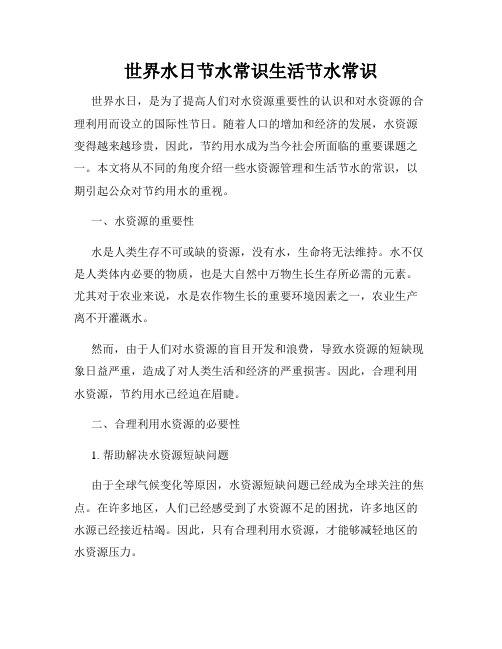 世界水日节水常识生活节水常识

世界水日，是为了提高人们对水资源重要性的认识和对水资源的合理利用而设立的国际性节日。随着人口的增加和经济的发展，水资源变得越来越珍贵，因此，节约用水成为当今社会所面临的重要课题之一。本文将从不同的角度介绍一些水资源管理和生活节水的常识，以期引起公众对节约用水的重视。

一、水资源的重要性

水是人类生存不可或缺的资源，没有水，生命将无法维持。水不仅是人类体内必要的物质，也是大自然中万物生长生存所必需的元素。尤其对于农业来说，水是农作物生长的重要环境因素之一，农业生产离不开灌溉水。

然而，由于人们对水资源的盲目开发和浪费，导致水资源的短缺现象日益严重，造成了对人类生活和经济的严重损害。因此，合理利用水资源，节约用水已经迫在眉睫。

二、合理利用水资源的必要性

1. 帮助解决水资源短缺问题

由于全球气候变化等原因，水资源短缺问题已经成为全球关注的焦点。在许多地区，人们已经感受到了水资源不足的困扰，许多地区的水源已经接近枯竭。因此，只有合理利用水资源，才能够减轻地区的水资源压力。